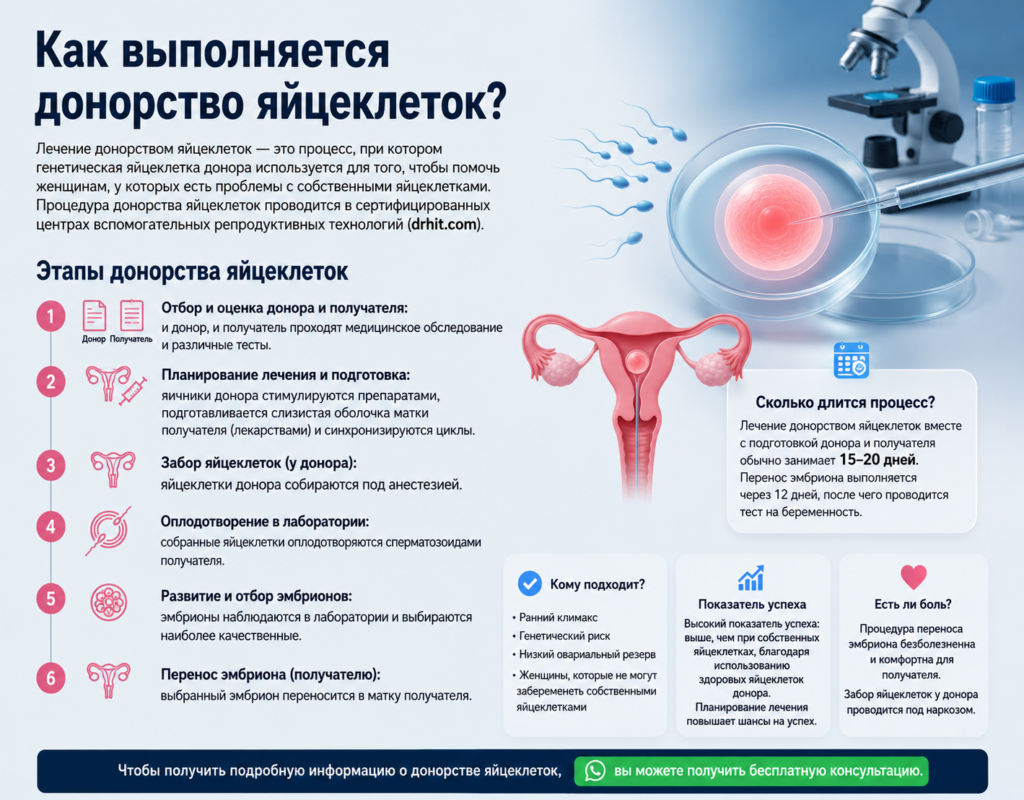 Как выполняется донорство яйцеклеток?

Лечение донорством яйцеклеток — это процесс, при котором генетическая яйцеклетка донора используется для того, чтобы помочь женщинам, у которых есть проблемы с собственными яйцеклетками. Процедура донорства яйцеклеток проводится в сертифицированных центрах вспомогательных репродуктивных технологий (drhit.com).

Этапы донорства яйцеклеток

1
Донор Получатель
Отбор и оценка донора и получателя:
и донор, и получатель проходят медицинское обследование и различные тесты.

2
Планирование лечения и подготовка:
яичники донора стимулируются препаратами, подготавливается слизистая оболочка матки получателя (лекарствами) и синхронизируются циклы.

3
Забор яйцеклеток (у донора):
яйцеклетки донора собираются под анестезией.

4
Оплодотворение в лаборатории:
собранные яйцеклетки оплодотворяются сперматозоидами получателя.

5
Развитие и отбор эмбрионов:
эмбрионы наблюдаются в лаборатории и выбираются наиболее качественные.

6
Перенос эмбриона (получателю):
выбранный эмбрион переносится в матку получателя.

Сколько длится процесс?
Лечение донорством яйцеклеток вместе с подготовкой донора и получателя обычно занимает 15–20 дней. Перенос эмбриона выполняется через 12 дней, после чего проводится тест на беременность.

Кому подходит?
• Ранний климакс
• Генетический риск
• Низкий овариальный резерв
• Женщины, которые не могут забеременеть собственными яйцеклетками

Показатель успеха
Высокий показатель успеха: выше, чем при собственных яйцеклетках, благодаря использованию здоровых яйцеклеток донора.
Планирование лечения повышает шансы на успех.

Есть ли боль?
Процедура переноса эмбриона безболезненна и комфортна для получателя.
Забор яйцеклеток у донора проводится под наркозом.

Чтобы получить подробную информацию о донорстве яйцеклеток, вы можете получить бесплатную консультацию.